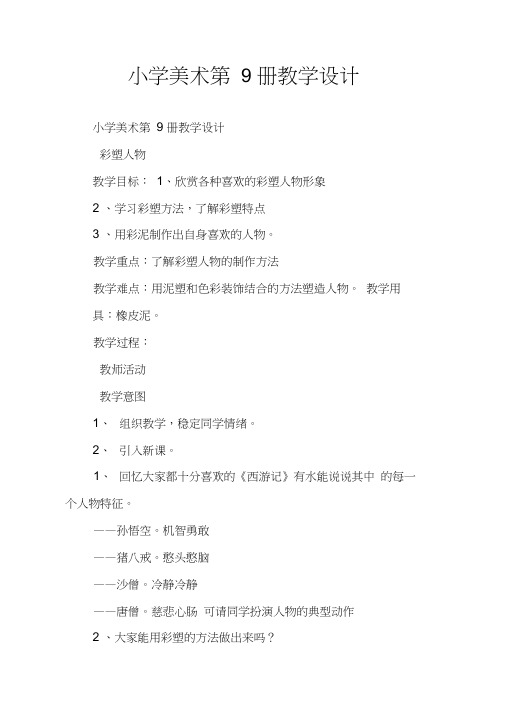 小学美术第 9 册教学设计

小学美术第 9 册教学设计

彩塑人物

教学目标： 1、欣赏各种喜欢的彩塑人物形象

2 、学习彩塑方法，了解彩塑特点

3 、用彩泥制作出自身喜欢的人物。

教学重点：了解彩塑人物的制作方法

教学难点：用泥塑和色彩装饰结合的方法塑造人物。 教学用具：橡皮泥。

教学过程：

教师活动

教学意图

1、 组织教学，稳定同学情绪。

2、 引入新课。

1、 回忆大家都十分喜欢的《西游记》有水能说说其中 的每一个人物特征。

——孙悟空。机智勇敢

——猪八戒。憨头憨脑

——沙僧。冷静冷静

——唐僧。慈悲心肠 可请同学扮演人物的典型动作

2 、大家能用彩塑的方法做出来吗？